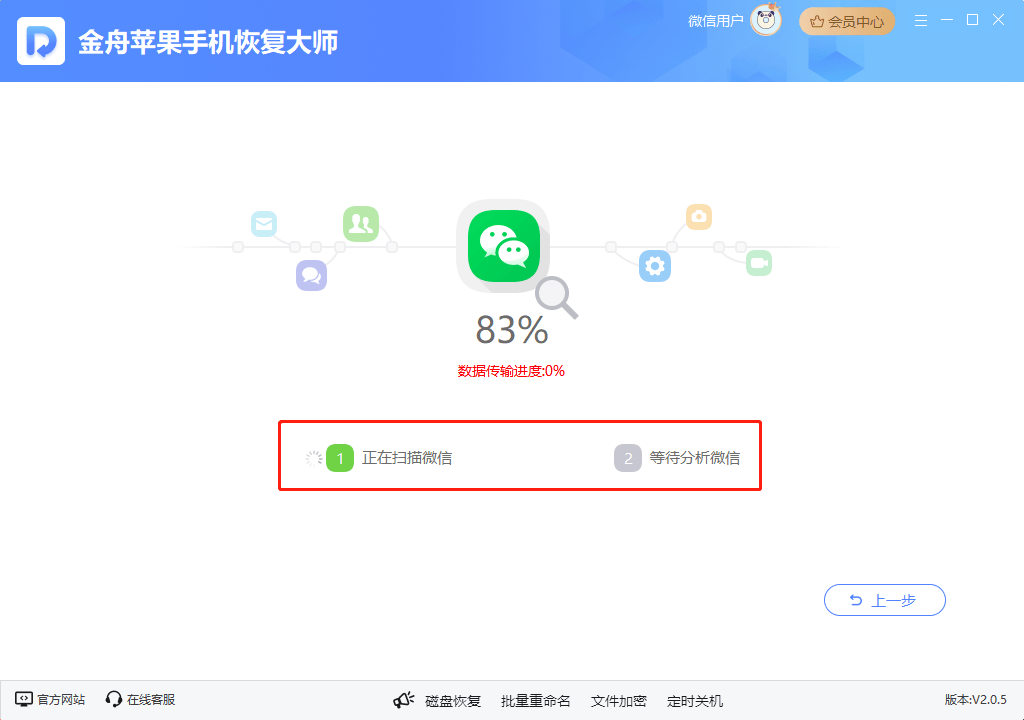 金舟苹果手机恢复大师

微信用户 会员中心

83%

数据传输进度:0%

1 正在扫描微信

2 等待分析微信

上一步

官方网站 在线客服

磁盘恢复 批量重命名 文件加密 定时关机

版本:V2.0.5